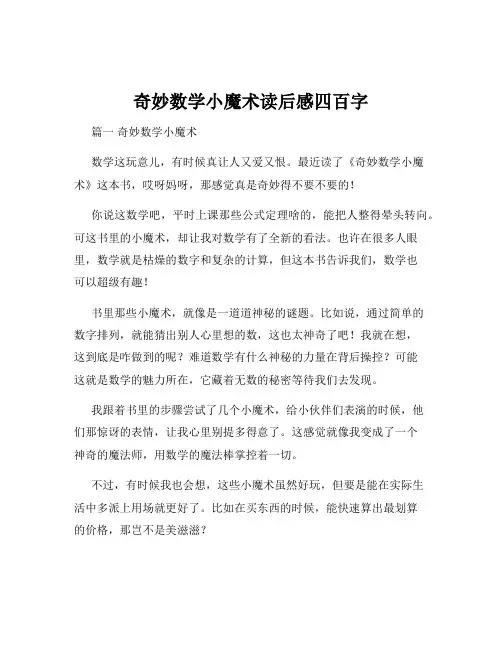 奇妙数学小魔术读后感四百字

篇一 奇妙数学小魔术

数学这玩意儿，有时候真让人又爱又恨。最近读了《奇妙数学小魔术》这本书，哎呀妈呀，那感觉真是奇妙得不要不要的！

你说这数学吧，平时上课那些公式定理啥的，能把人整得晕头转向。可这书里的小魔术，却让我对数学有了全新的看法。也许在很多人眼里，数学就是枯燥的数字和复杂的计算，但这本书告诉我们，数学也可以超级有趣！

书里那些小魔术，就像是一道道神秘的谜题。比如说，通过简单的数字排列，就能猜出别人心里想的数，这也太神奇了吧！我就在想，这到底是咋做到的呢？难道数学有什么神秘的力量在背后操控？可能这就是数学的魅力所在，它藏着无数的秘密等待我们去发现。

我跟着书里的步骤尝试了几个小魔术，给小伙伴们表演的时候，他们那惊讶的表情，让我心里别提多得意了。这感觉就像我变成了一个神奇的魔法师，用数学的魔法棒掌控着一切。

不过，有时候我也会想，这些小魔术虽然好玩，但要是能在实际生活中多派上用场就更好了。比如在买东西的时候，能快速算出最划算的价格，那岂不是美滋滋？